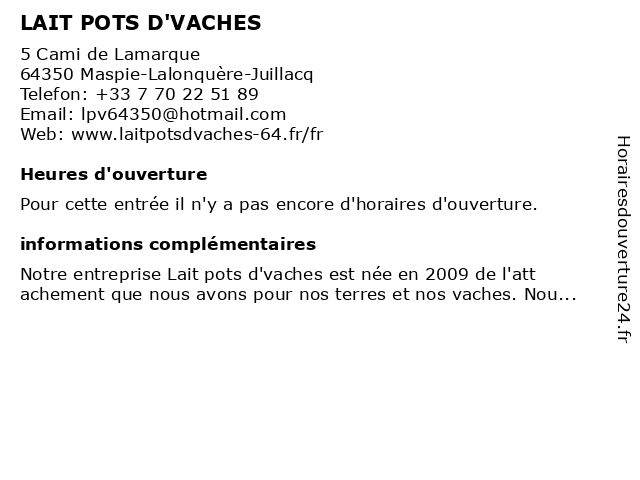 LAIT POTS D'VACHES

5 Cami de Lamarque
64350 Maspie-Lalonquère-Juillacq
Telefon: +33 7 70 22 51 89
Email: lpv64350@hotmail.com
Web: www.laitpotsdvaches-64.fr/fr

Heures d'ouverture

Pour cette entrée il n'y a pas encore d'horaires d'ouverture.

informations complémentaires

Notre entreprise Lait pots d'vaches est née en 2009 de l'att achement que nous avons pour nos terres et nos vaches. Nou...

Horairesdouverture24.fr